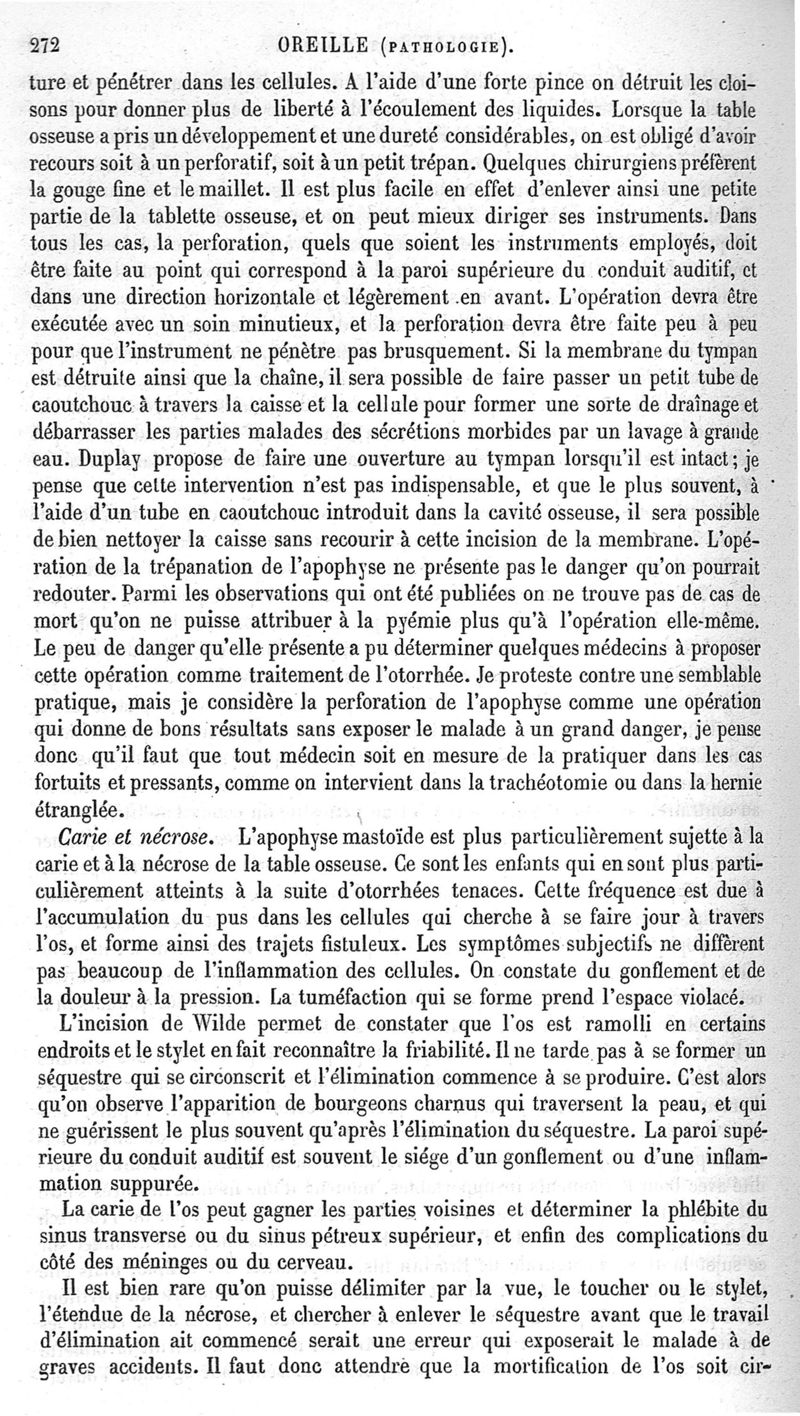 272 OREILLE (PATHOLOGIE).

ture et pénétrer dans les cellules. A l'aide d'une forte pince on détruit les cloisons pour donner plus de liberté à l'écoulement des liquides. Lorsque la table osseuse a pris un développement et une dureté considérables, on est obligé d'avoir recours soit à un perforatif, soit à un petit trépan. Quelques chirurgiens préfèrent la gouge fine et le maillet. Il est plus facile en effet d'enlever ainsi une petite partie de la tablette osseuse, et on peut mieux diriger ses instruments. Dans tous les cas, la perforation, quels que soient les instruments employés, doit être faite au point qui correspond à la paroi supérieure du conduit auditif, et dans une direction horizontale et légèrement en avant. L'opération devra être exécutée avec un soin minutieux, et la perforation devra être faite peu à peu pour que l'instrument ne pénètre pas brusquement. Si la membrane du tympan est détruite ainsi que la chaîne, il sera possible de faire passer un petit tube de caoutchouc à travers la caisse et la cellule pour former une sorte de draînage et débarrasser les parties malades des sécrétions morbides par un lavage à grande eau. Duplay propose de faire une ouverture au tympan lorsqu'il est intact; je pense que cette intervention n'est pas indispensable, et que le plus souvent, à l'aide d'un tube en caoutchouc introduit dans la cavité osseuse, il sera possible de bien nettoyer la caisse sans recourir à cette incision de la membrane. L'opération de la trépanation de l'apophyse ne présente pas le danger qu'on pourrait redouter. Parmi les observations qui ont été publiées on ne trouve pas de cas de mort qu'on ne puisse attribuer à la pyémie plus qu'à l'opération elle-même. Le peu de danger qu'elle présente a pu déterminer quelques médecins à proposer cette opération comme traitement de l'otorrhée. Je proteste contre une semblable pratique, mais je considère la perforation de l'apophyse comme une opération qui donne de bons résultats sans exposer le malade à un grand danger, je pense donc qu'il faut que tout médecin soit en mesure de la pratiquer dans les cas fortuits et pressants, comme on intervient dans la trachéotomie ou dans la hernie étranglée.

Carie et nécrose. L'apophyse mastoïde est plus particulièrement sujette à la carie et à la nécrose de la table osseuse. Ce sont les enfants qui en sont plus particulièrement atteints à la suite d'otorrhées tenaces. Cette fréquence est due à l'accumulation du pus dans les cellules qui cherche à se faire jour à travers l'os, et forme ainsi des trajets fistuleux. Les symptômes subjectifs ne diffèrent pas beaucoup de l'inflammation des cellules. On constate du gonflement et de la douleur à la pression. La tuméfaction qui se forme prend l'espace violacé.

L'incision de Wilde permet de constater que l'os est ramolli en certains endroits et le stylet en fait reconnaître la friabilité. Il ne tarde pas à se former un séquestre qui se circonscrit et l'élimination commence à se produire. C'est alors qu'on observe l'apparition de bourgeons charnus qui traversent la peau, et qui ne guérissent le plus souvent qu'après l'élimination du séquestre. La paroi supérieure du conduit auditif est souvent le siége d'un gonflement ou d'une inflammation suppurée.

La carie de l'os peut gagner les parties voisines et déterminer la phlébite du sinus transverse ou du sinus pétreux supérieur, et enfin des complications du côté des méninges ou du cerveau.

Il est bien rare qu'on puisse délimiter par la vue, le toucher ou le stylet, l'étendue de la nécrose, et chercher à enlever le séquestre avant que le travail d'élimination ait commencé serait une erreur qui exposerait le malade à de graves accidents. Il faut donc attendre que la mortification de l'os soit cir-